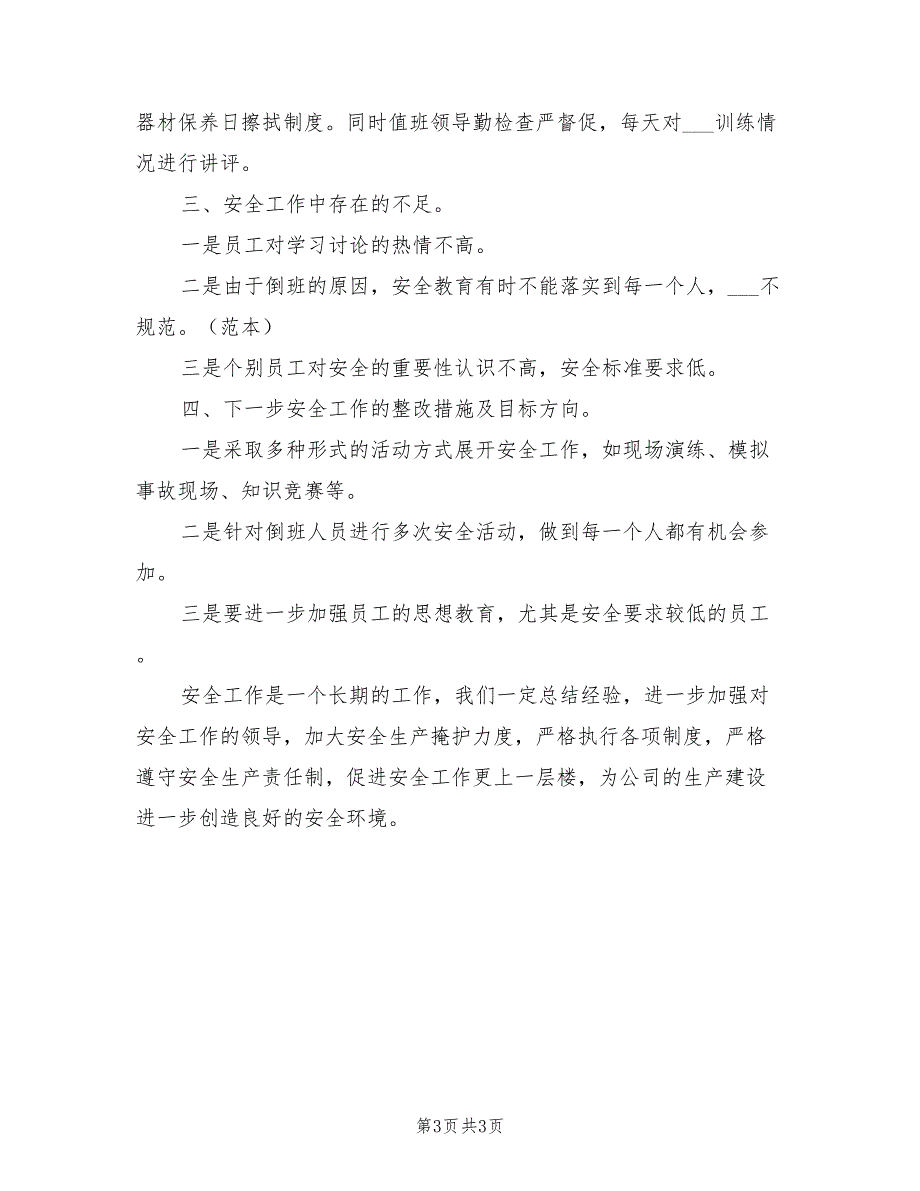 器材保养日擦拭制度。同时值班领导勤检查严督促，每天对___训练情况进行讲评。

三、安全工作中存在的不足。

一是员工对学习讨论的热情不高。

二是由于倒班的原因，安全教育有时不能落实到每一个人，___不规范。（范本）

三是个别员工对安全的重要性认识不高，安全标准要求低。

四、下一步安全工作的整改措施及目标方向。

一是采取多种形式的活动方式展开安全工作，如现场演练、模拟事故现场、知识竞赛等。

二是针对倒班人员进行多次安全活动，做到每一个人都有机会参加。

三是要进一步加强员工的思想教育，尤其是安全要求较低的员工。

安全工作是一个长期的工作，我们一定总结经验，进一步加强对安全工作的领导，加大安全生产掩护力度，严格执行各项制度，严格遵守安全生产责任制，促进安全工作更上一层楼，为公司的生产建设进一步创造良好的安全环境。

第3页 共3页